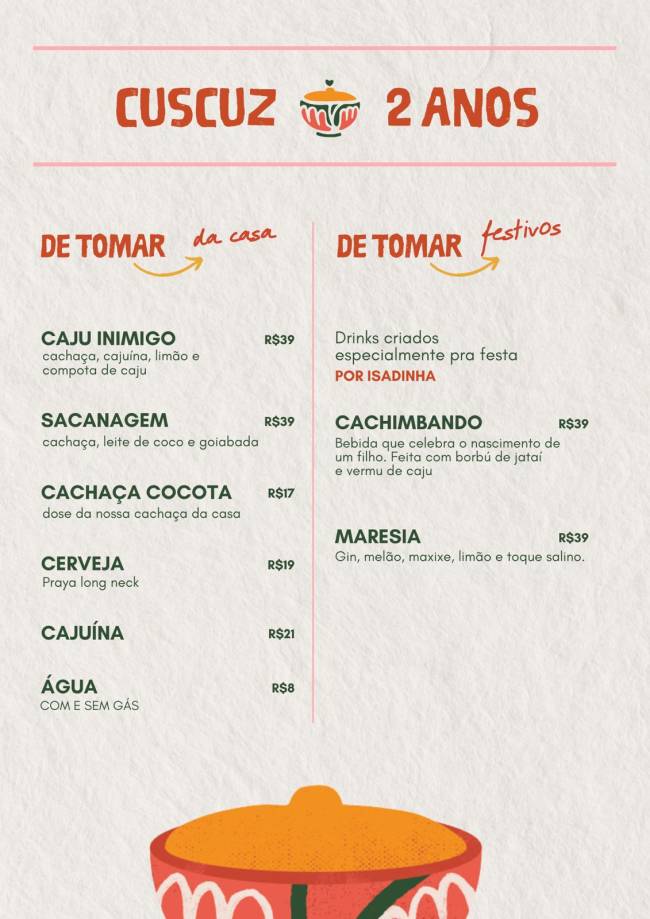 CUSCUZ 2 ANOS

DE TOMAR da casa

CAJU INIMIGO R$39
cachaça, cajuína, limão e compota de caju

SACANAGEM R$39
cachaça, leite de coco e goiabada

CACHAÇA COCOTA R$17
dose da nossa cachaça da casa

CERVEJA R$19
Praya long neck

CAJUÍNA R$21

ÁGUA R$8
COM E SEM GÁS

DE TOMAR festivos

Drinks criados especialmente pra festa
POR ISADINHA

CACHIMBANDO R$39
Bebida que celebra o nascimento de um filho. Feita com borbú de jataí e vermu de caju

MARESIA R$39
Gin, melão, maxixe, limão e toque salino.